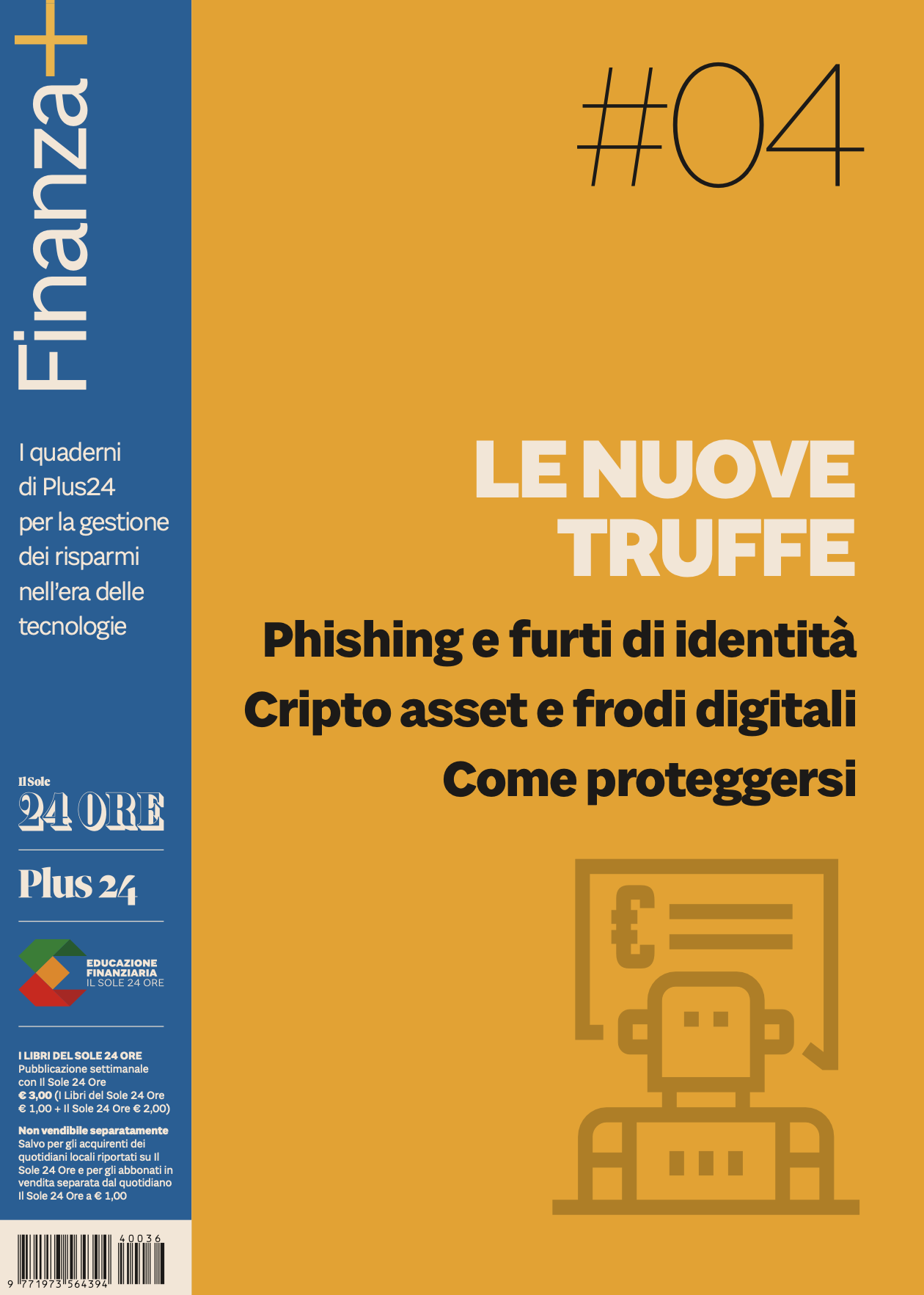 Finanza+

I quaderni di Plus24 per la gestione dei risparmi nell'era delle tecnologie

Il Sole
24 ORE

Plus 24

EDUCAZIONE
FINANZIARIA
IL SOLE 24 ORE

I LIBRI DEL SOLE 24 ORE
Pubblicazione settimanale con Il Sole 24 Ore
€ 3,00 (I Libri del Sole 24 Ore € 1,00 + Il Sole 24 Ore € 2,00)

Non vendibile separatamente
Salvo per gli acquirenti dei quotidiani locali riportati su Il Sole 24 Ore e per gli abbonati in vendita separata dal quotidiano Il Sole 24 Ore a € 1,00

40036
9 771973 564394

#04

LE NUOVE
TRUFFE

Phishing e furti di identità
Cripto asset e frodi digitali
Come proteggersi